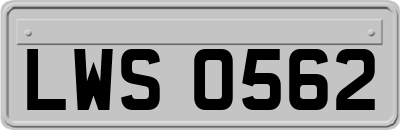 LWS 0562